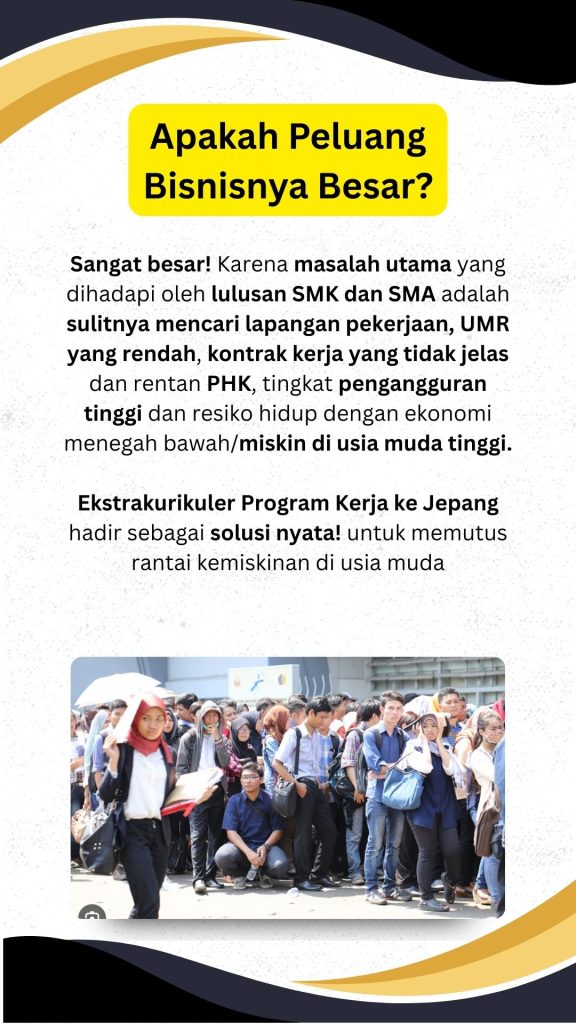 Apakah Peluang Bisnisnya Besar?

Sangat besar! Karena masalah utama yang dihadapi oleh lulusan SMK dan SMA adalah sulitnya mencari lapangan pekerjaan, UMR yang rendah, kontrak kerja yang tidak jelas dan rentan PHK, tingkat pengangguran tinggi dan resiko hidup dengan ekonomi menegah bawah/miskin di usia muda tinggi.

Ekstrakurikuler Program Kerja ke Jepang hadir sebagai solusi nyata! untuk memutus rantai kemiskinan di usia muda